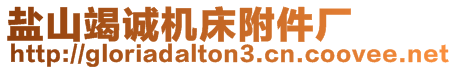 盐山竭诚机床附件厂
http://gloriadalton3.cn.coovee.net